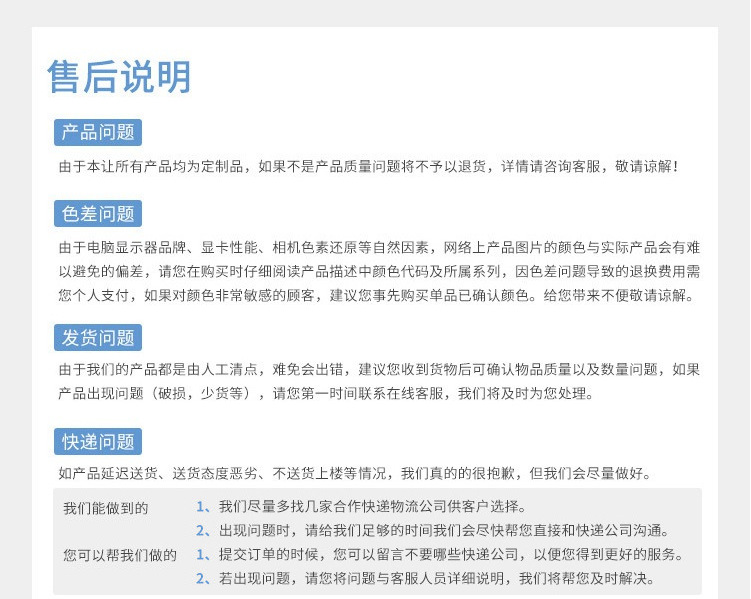 售后说明

产品问题

由于本让所有产品均为定制品，如果不是产品质量问题将不予以退货，详情请咨询客服，敬请谅解！

色差问题

由于电脑显示器品牌、显卡性能、相机色素还原等自然因素，网络上产品图片的颜色与实际产品会有难以避免的偏差，请您在购买时仔细阅读产品描述中颜色代码及所属系列，因色差问题导致的退换费用需您个人支付，如果对颜色非常敏感的顾客，建议您事先购买单品已确认颜色。给您带来不便敬请谅解。

发货问题

由于我们的产品都是由人工清点，难免会出错，建议您收到货物后可确认物品质量以及数量问题，如果产品出现问题（破损，少货等），请您第一时间联系在线客服，我们将及时为您处理。

快递问题

如产品延迟送货、送货态度恶劣、不送货上楼等情况，我们真的的很抱歉，但我们会尽量做好。

我们能做到的
1、我们尽量多找几家合作快递物流公司供客户选择。
2、出现问题时，请给我们足够的时间我们会尽快帮您直接和快递公司沟通。

您可以帮我们做的
1、提交订单的时候，您可以留言不要哪些快递公司，以便您得到更好的服务。
2、若出现问题，请您将问题与客服人员详细说明，我们将帮您及时解决。